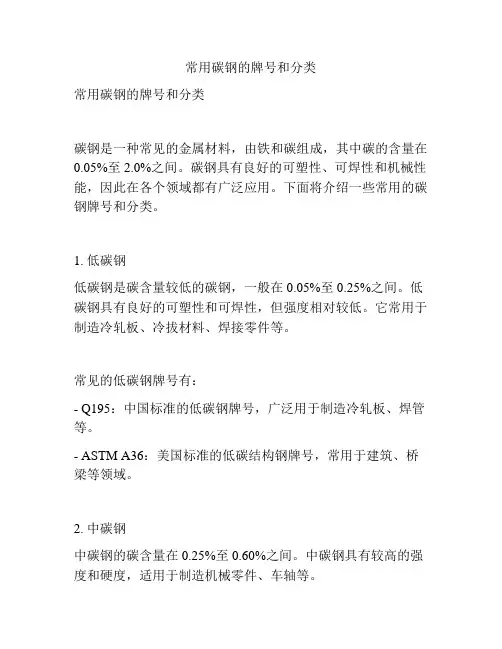 常用碳钢的牌号和分类

常用碳钢的牌号和分类

碳钢是一种常见的金属材料，由铁和碳组成，其中碳的含量在0.05%至2.0%之间。碳钢具有良好的可塑性、可焊性和机械性能，因此在各个领域都有广泛应用。下面将介绍一些常用的碳钢牌号和分类。

1. 低碳钢

低碳钢是碳含量较低的碳钢，一般在0.05%至0.25%之间。低碳钢具有良好的可塑性和可焊性，但强度相对较低。它常用于制造冷轧板、冷拔材料、焊接零件等。

常见的低碳钢牌号有：

- Q195：中国标准的低碳钢牌号，广泛用于制造冷轧板、焊管等。

- ASTM A36：美国标准的低碳结构钢牌号，常用于建筑、桥梁等领域。

2. 中碳钢

中碳钢的碳含量在0.25%至0.60%之间。中碳钢具有较高的强度和硬度，适用于制造机械零件、车轴等。